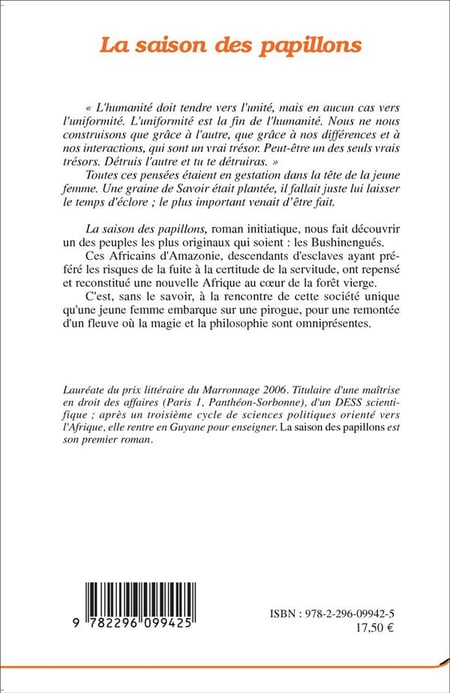 La saison des papillons

« L'humanité doit tendre vers l'unité, mais en aucun cas vers l'uniformité. L'uniformité est la fin de l'humanité. Nous ne nous construisons que grâce à l'autre, que grâce à nos différences et à nos interactions, qui sont un vrai trésor. Peut-être un des seuls vrais trésors. Détruis l'autre et tu te détruiras. »

Toutes ces pensées étaient en gestation dans la tête de la jeune femme. Une graine de Savoir était plantée, il fallait juste lui laisser le temps d'éclore ; le plus important venait d'être fait.

La saison des papillons, roman initiatique, nous fait découvrir un des peuples les plus originaux qui soient : les Bushinengués.

Ces Africains d'Amazonie, descendants d'esclaves ayant préféré les risques de la fuite à la certitude de la servitude, ont repensé et reconstitué une nouvelle Afrique au cœur de la forêt vierge.

C'est, sans le savoir, à la rencontre de cette société unique qu'une jeune femme embarque sur une pirogue, pour une remontée d'un fleuve où la magie et la philosophie sont omniprésentes.

Lauréate du prix littéraire du Marronnage 2006. Titulaire d'une maîtrise en droit des affaires (Paris 1, Panthéon-Sorbonne), d'un DESS scientifique ; après un troisième cycle de sciences politiques orienté vers l'Afrique, elle rentre en Guyane pour enseigner. La saison des papillons est son premier roman.

9 782296 099425

ISBN : 978-2-296-09942-5
17,50 €